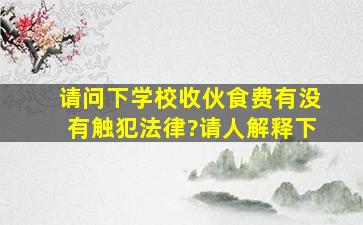 请问下学校收伙食费有没有触犯法律?请人解释下